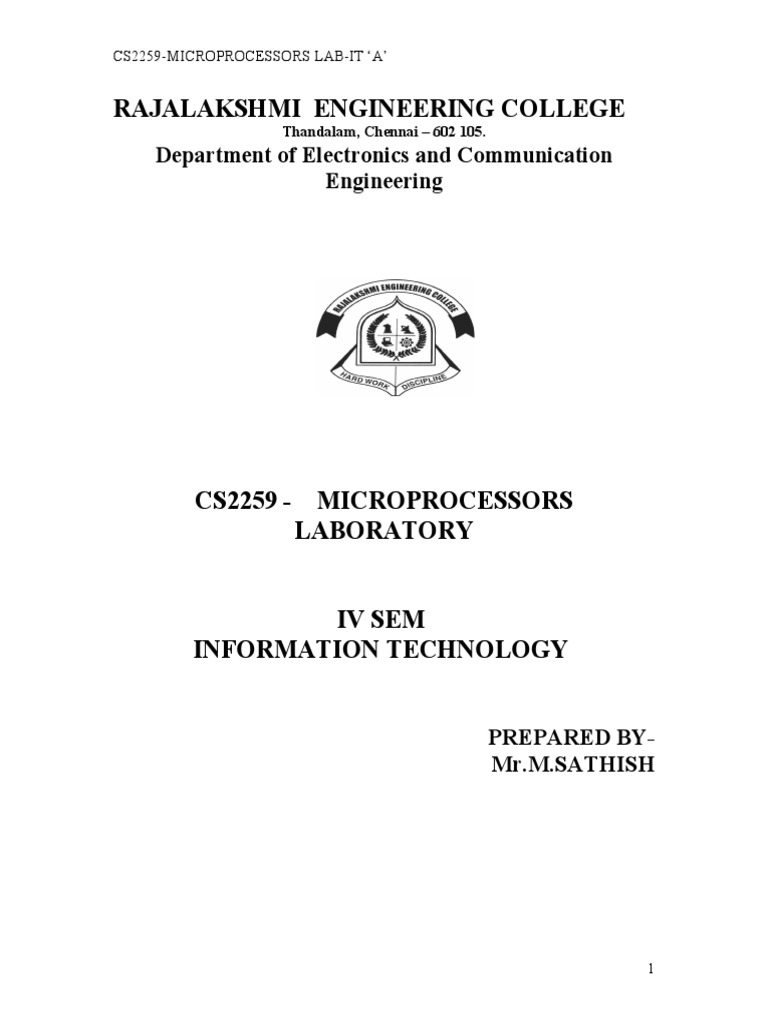 CS2259-MICROPROCESSORS LAB-IT 'A'

RAJALAKSHMI ENGINEERING COLLEGE
Thandalam, Chennai – 602 105.
Department of Electronics and Communication Engineering

RAJALAKSHMI ENGINEERING COLLEGE
HARD WORK DISCIPLINE

CS2259 - MICROPROCESSORS LABORATORY

IV SEM
INFORMATION TECHNOLOGY

PREPARED BY-
Mr.M.SATHISH

1